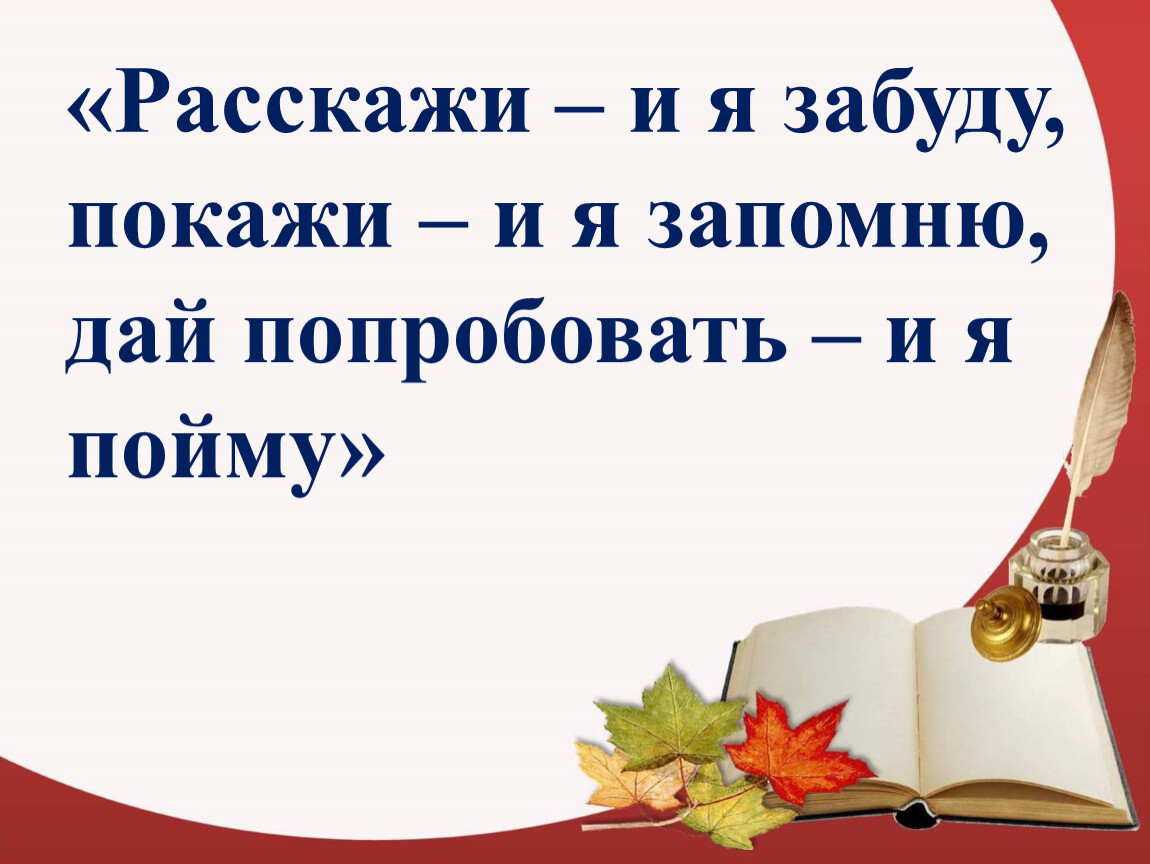 «Расскажи – и я забуду, покажи – и я запомню, дай попробовать – и я пойму»